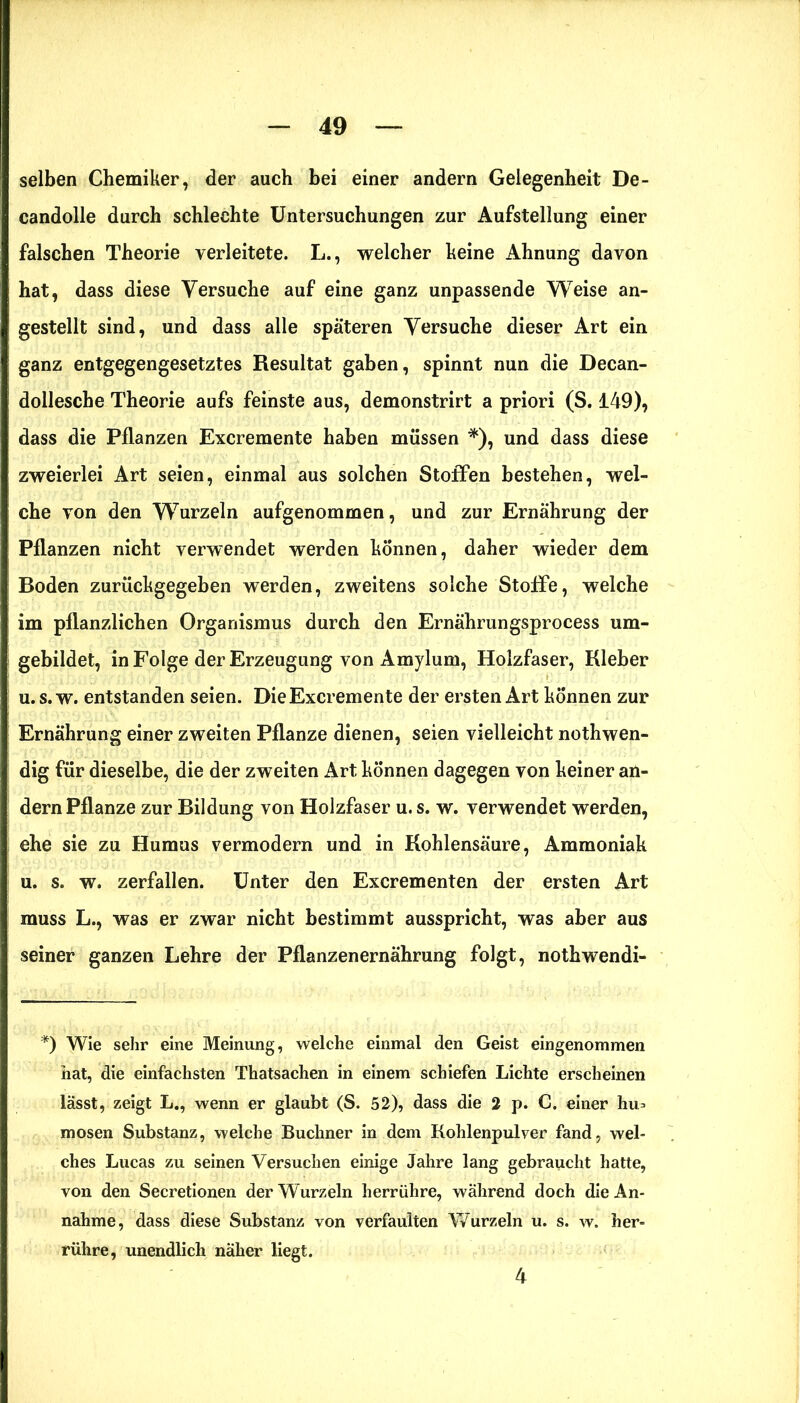 — 49 —

selben Chemiker, der auch bei einer andern Gelegenheit Decandolle durch schlechte Untersuchungen zur Aufstellung einer falschen Theorie verleitete. L., welcher keine Ahnung davon hat, dass diese Versuche auf eine ganz unpassende Weise angestellt sind, und dass alle späteren Versuche dieser Art ein ganz entgegengesetztes Resultat gaben, spinnt nun die Decandollesche Theorie aufs feinste aus, demonstrirt a priori (S. 149), dass die Pflanzen Excremente haben müssen *), und dass diese zweierlei Art seien, einmal aus solchen Stoffen bestehen, welche von den Wurzeln aufgenommen, und zur Ernährung der Pflanzen nicht verwendet werden können, daher wieder dem Boden zurückgegeben werden, zweitens solche Stoffe, welche im pflanzlichen Organismus durch den Ernährungsprocess umgebildet, in Folge der Erzeugung von Amylum, Holzfaser, Kleber u. s. w. entstanden seien. Die Excremente der ersten Art können zur Ernährung einer zweiten Pflanze dienen, seien vielleicht nothwendig für dieselbe, die der zweiten Art können dagegen von keiner andern Pflanze zur Bildung von Holzfaser u. s. w. verwendet werden, ehe sie zu Humus vermodern und in Kohlensäure, Ammoniak u. s. w. zerfallen. Unter den Excrementen der ersten Art muss L., was er zwar nicht bestimmt ausspricht, was aber aus seiner ganzen Lehre der Pflanzenernährung folgt, nothwendi-

*) Wie sehr eine Meinung, welche einmal den Geist eingenommen hat, die einfachsten Thatsachen in einem schiefen Lichte erscheinen lässt, zeigt L., wenn er glaubt (S. 52), dass die 2 p. C. einer humosen Substanz, welche Buchner in dem Kohlenpulver fand, welches Lucas zu seinen Versuchen einige Jahre lang gebraucht hatte, von den Secretionen der Wurzeln herrühre, während doch die Annahme, dass diese Substanz von verfaulten Wurzeln u. s. w. herrühre, unendlich näher liegt.

4